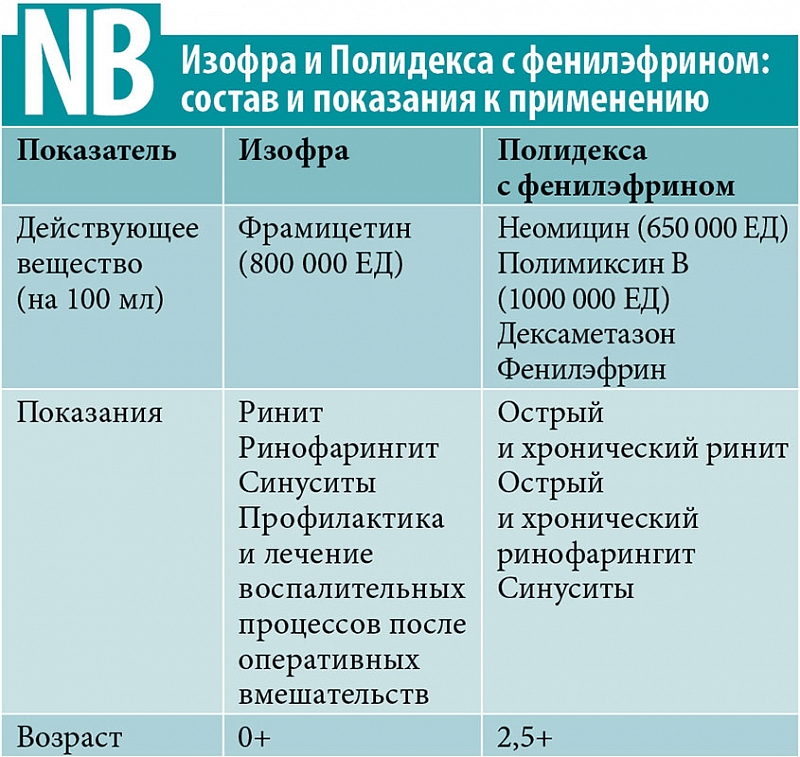 NB Изофра и Полидекса с фенилэфрином: состав и показания к применению

| Показатель | Изофра | Полидекса с фенилэфрином |
|---|---|---|
| Действующее вещество (на 100 мл) | Фрамицетин (800 000 ЕД) | Неомицин (650 000 ЕД) Полимиксин В (1000 000 ЕД) Дексаметазон Фенилэфрин |
| Показания | Ринит Ринофарингит Синуситы Профилактика и лечение воспалительных процессов после оперативных вмешательств | Острый и хронический ринит Острый и хронический ринофарингит Синуситы |
| Возраст | 0+ | 2,5+ |